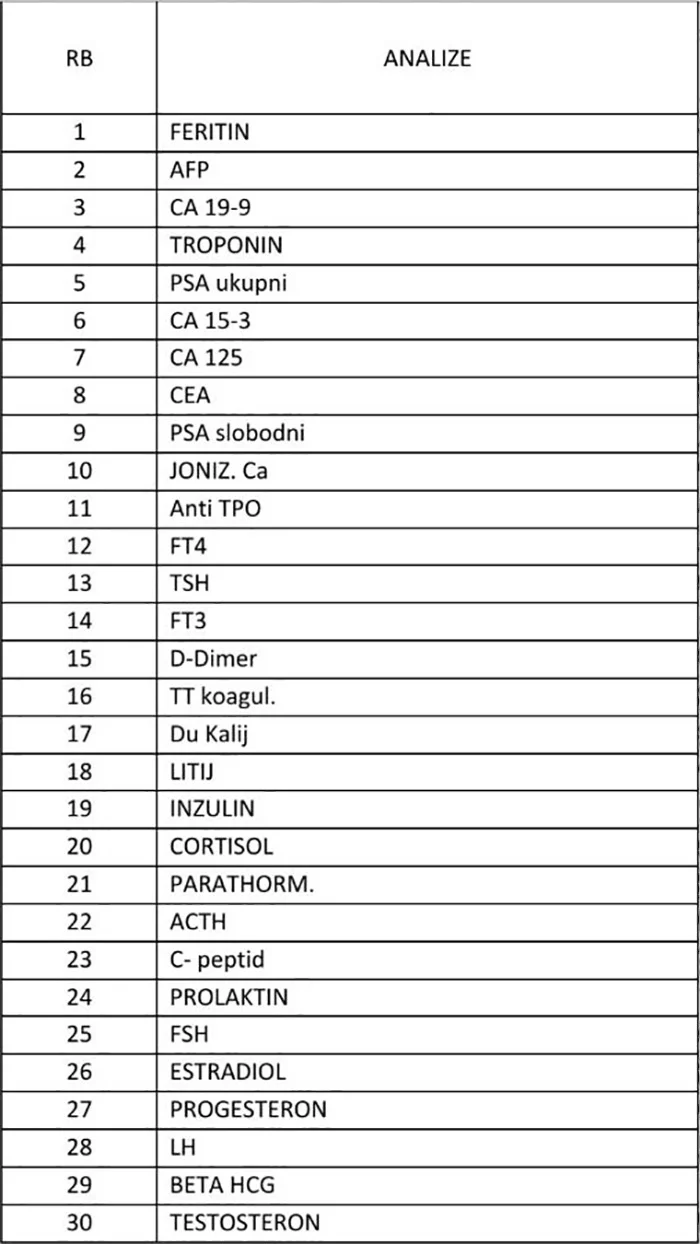 | RB | ANALIZE |
|---|---|
| 1 | FERITIN |
| 2 | AFP |
| 3 | CA 19-9 |
| 4 | TROPONIN |
| 5 | PSA ukupni |
| 6 | CA 15-3 |
| 7 | CA 125 |
| 8 | CEA |
| 9 | PSA slobodni |
| 10 | JONIZ. Ca |
| 11 | Anti TPO |
| 12 | FT4 |
| 13 | TSH |
| 14 | FT3 |
| 15 | D-Dimer |
| 16 | TT koagul. |
| 17 | Du Kalij |
| 18 | LITIJ |
| 19 | INZULIN |
| 20 | CORTISOL |
| 21 | PARATHORM. |
| 22 | ACTH |
| 23 | C- peptid |
| 24 | PROLAKTIN |
| 25 | FSH |
| 26 | ESTRADIOL |
| 27 | PROGESTERON |
| 28 | LH |
| 29 | BETA HCG |
| 30 | TESTOSTERON |